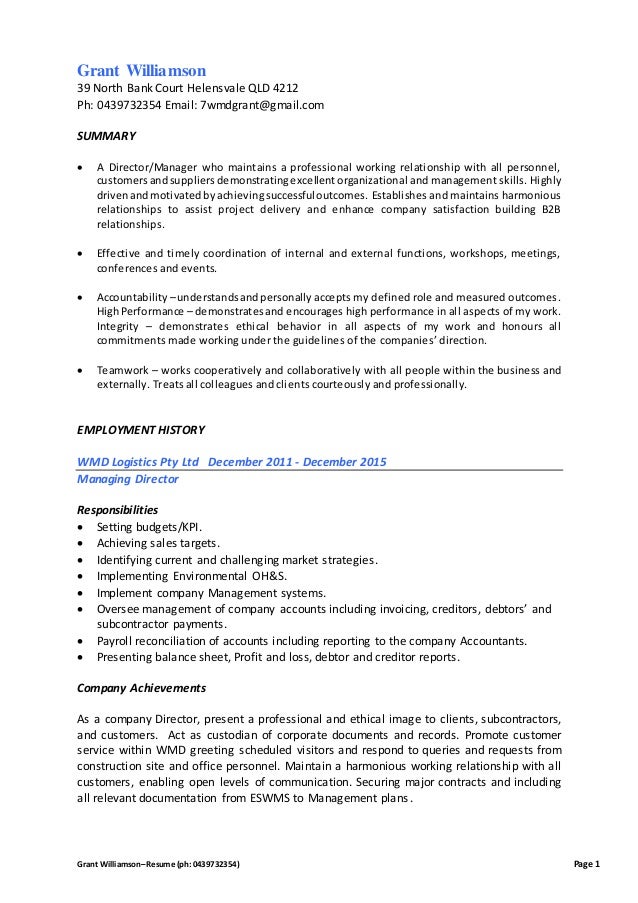 Grant Williamson
39 North Bank Court Helensvale QLD 4212
Ph: 0439732354 Email: 7wmdgrant@gmail.com

SUMMARY

• A Director/Manager who maintains a professional working relationship with all personnel, customers and suppliers demonstrating excellent organizational and management skills. Highly driven and motivated by achieving successful outcomes. Establishes and maintains harmonious relationships to assist project delivery and enhance company satisfaction building B2B relationships.

• Effective and timely coordination of internal and external functions, workshops, meetings, conferences and events.

• Accountability – understands and personally accepts my defined role and measured outcomes. High Performance – demonstrates and encourages high performance in all aspects of my work. Integrity – demonstrates ethical behavior in all aspects of my work and honours all commitments made working under the guidelines of the companies' direction.

• Teamwork – works cooperatively and collaboratively with all people within the business and externally. Treats all colleagues and clients courteously and professionally.

EMPLOYMENT HISTORY

WMD Logistics Pty Ltd December 2011 - December 2015
Managing Director

Responsibilities
• Setting budgets/KPI.
• Achieving sales targets.
• Identifying current and challenging market strategies.
• Implementing Environmental OH&S.
• Implement company Management systems.
• Oversee management of company accounts including invoicing, creditors, debtors' and subcontractor payments.
• Payroll reconciliation of accounts including reporting to the company Accountants.
• Presenting balance sheet, Profit and loss, debtor and creditor reports.

Company Achievements

As a company Director, present a professional and ethical image to clients, subcontractors, and customers. Act as custodian of corporate documents and records. Promote customer service within WMD greeting scheduled visitors and respond to queries and requests from construction site and office personnel. Maintain a harmonious working relationship with all customers, enabling open levels of communication. Securing major contracts and including all relevant documentation from ESWMS to Management plans.

Grant Williamson–Resume (ph: 0439732354)
Page 1